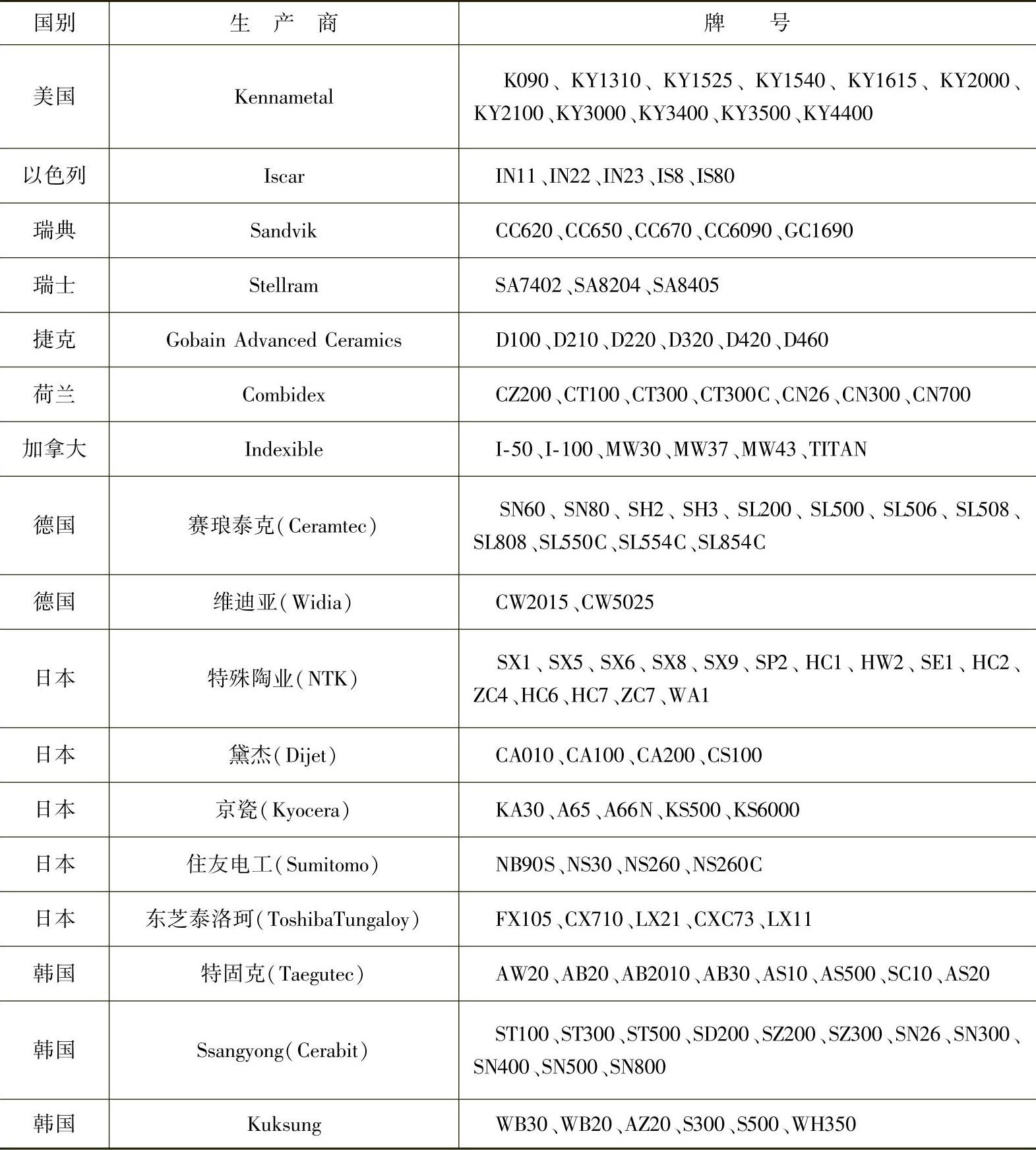 | 国别 | 生产商 | 牌号 |
|---|---|---|
| 美国 | Kennametal | K090、KY1310、KY1525、KY1540、KY1615、KY2000、KY2100、KY3000、KY3400、KY3500、KY4400 |
| 以色列 | Iscar | IN11、IN22、IN23、IS8、IS80 |
| 瑞典 | Sandvik | CC620、CC650、CC670、CC6090、GC1690 |
| 瑞士 | Stellram | SA7402、SA8204、SA8405 |
| 捷克 | Gobain Advanced Ceramics | D100、D210、D220、D320、D420、D460 |
| 荷兰 | Combidex | CZ200、CT100、CT300、CT300C、CN26、CN300、CN700 |
| 加拿大 | Indexible | I-50、I-100、MW30、MW37、MW43、TITAN |
| 德国 | 赛琅泰克(Ceramtec) | SN60、SN80、SH2、SH3、SL200、SL500、SL506、SL508、SL808、SL550C、SL554C、SL854C |
| 德国 | 维迪亚(Widia) | CW2015、CW5025 |
| 日本 | 特殊陶业(NTK) | SX1、SX5、SX6、SX8、SX9、SP2、HC1、HW2、SE1、HC2、ZC4、HC6、HC7、ZC7、WA1 |
| 日本 | 黛杰(Dijet) | CA010、CA100、CA200、CS100 |
| 日本 | 京瓷(Kyocera) | KA30、A65、A66N、KS500、KS6000 |
| 日本 | 住友电工(Sumitomo) | NB90S、NS30、NS260、NS260C |
| 日本 | 东芝泰洛珂(ToshibaTungaloy) | FX105、CX710、LX21、CXC73、LX11 |
| 韩国 | 特固克(Taegutec) | AW20、AB20、AB2010、AB30、AS10、AS500、SC10、AS20 |
| 韩国 | Ssangyong(Cerabit) | ST100、ST300、ST500、SD200、SZ200、SZ300、SN26、SN300、SN400、SN500、SN800 |
| 韩国 | Kuksung | WB30、WB20、AZ20、S300、S500、WH350 |